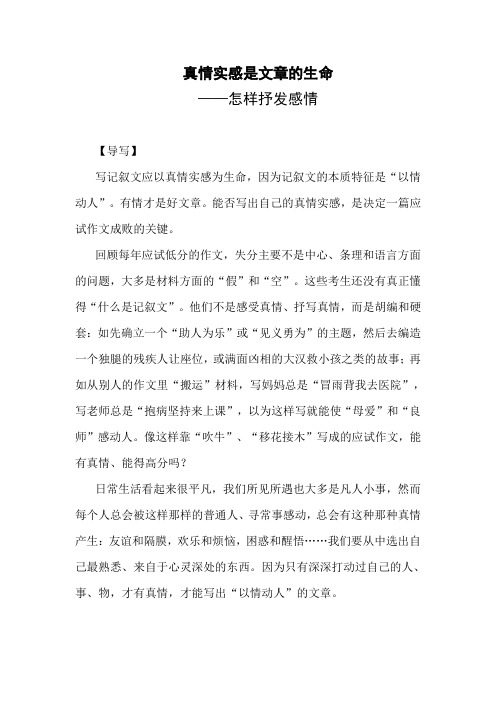 真情实感是文章的生命
——怎样抒发感情

【导写】

写记叙文应以真情实感为生命，因为记叙文的本质特征是“以情动人”。有情才是好文章。能否写出自己的真情实感，是决定一篇应试作文成败的关键。

回顾每年应试低分的作文，失分主要不是中心、条理和语言方面的问题，大多是材料方面的“假”和“空”。这些考生还没有真正懂得“什么是记叙文”。他们不是感受真情、抒写真情，而是胡编和硬套：如先确立一个“助人为乐”或“见义勇为”的主题，然后去编造一个独腿的残疾人让座位，或满面凶相的大汉救小孩之类的故事；再如从别人的作文里“搬运”材料，写妈妈总是“冒雨背我去医院”，写老师总是“抱病坚持来上课”，以为这样写就能使“母爱”和“良师”感动人。像这样靠“吹牛”、“移花接木”写成的应试作文，能有真情、能得高分吗？

日常生活看起来很平凡，我们所见所遇也大多是凡人小事，然而每个人总会被这样那样的普通人、寻常事感动，总会有这种那种真情产生：友谊和隔膜，欢乐和烦恼，困惑和醒悟……我们要从中选出自己最熟悉、来自于心灵深处的东西。因为只有深深打动过自己的人、事、物，才有真情，才能写出“以情动人”的文章。